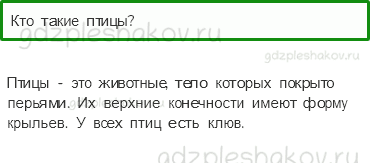 Кто такие птицы?

gdzpleshakov.ru

gdzpleshakov.ru

Птицы - это животные, тело которых покрыто перьями. Их верхние конечности имеют форму крыльев. У всех птиц есть клюв.

gdzpleshakov.ru